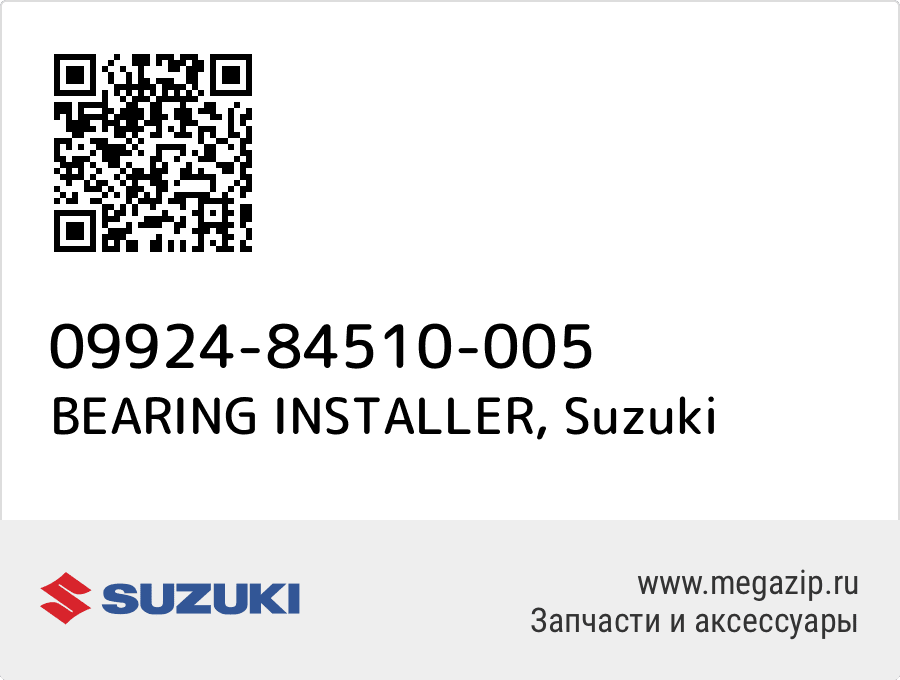 09924-84510-005
BEARING INSTALLER, Suzuki

SUZUKI

www.megazip.ru
Запчасти и аксессуары